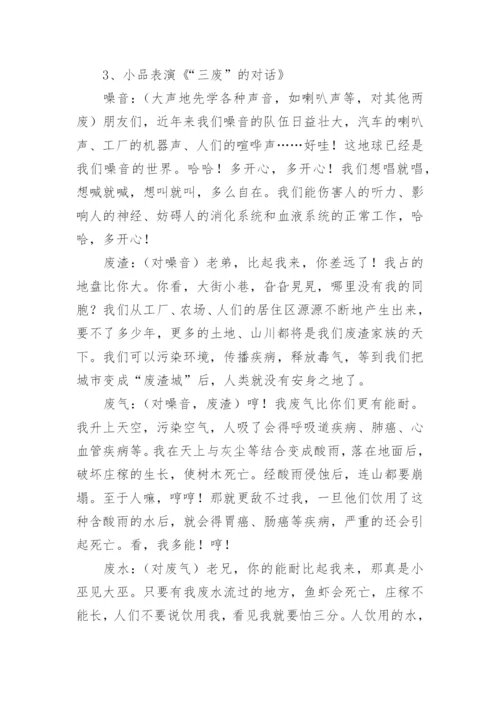 3、小品表演《“三废”的对话》

噪音：（大声地先学各种声音，如喇叭声等，对其他两废）朋友们，近年来我们噪音的队伍日益壮大，汽车的喇叭声、工厂的机器声、人们的喧哗声……好哇！这地球已经是我们噪音的世界。哈哈！多开心，多开心！我们想唱就唱，想喊就喊，想叫就叫，多么自在。我们能伤害人的听力、影响人的神经、妨碍人的消化系统和血液系统的正常工作，哈哈，多开心！

废渣：（对噪音）老弟，比起我来，你差远了！我占的地盘比你大。你看，大街小巷，旮旮旯旯，哪里没有我的同胞？我们从工厂、农场、人们的居住区源源不断地产生出来，要不了多少年，更多的土地、山川都将是我们废渣家族的天下。我们可以污染环境，传播疾病，释放毒气，等到我们把城市变成“废渣城”后，人类就没有安身之地了。

废气：（对噪音，废渣）哼！我废气比你们更有能耐。我升上天空，污染空气，人吸了会得呼吸道疾病、肺癌、心血管疾病等。我在天上与灰尘等结合变成酸雨，落在地面后，破坏庄稼的生长，使树木死亡。经酸雨侵蚀后，连山都要崩塌。至于人嘛，哼哼！那就更敌不过我，一旦他们饮用了这种含酸雨的水后，就会得胃癌、肠癌等疾病，严重的还会引起死亡。看，我多能！哼！

废水：（对废气）老兄，你的能耐比起我来，那真是小巫见大巫。只要有我废水流过的地方，鱼虾会死亡，庄稼不能长，人们不要说饮用我，看见我就要怕三分。人饮用的水，